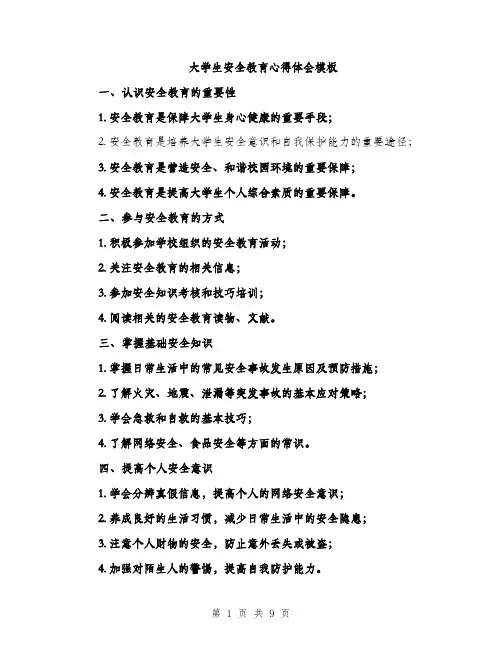 大学生安全教育心得体会模板

一、认识安全教育的重要性

1. 安全教育是保障大学生身心健康的重要手段；

2. 安全教育是培养大学生安全意识和自我保护能力的重要途径；

3. 安全教育是营造安全、和谐校园环境的重要保障；

4. 安全教育是提高大学生个人综合素质的重要保障。

二、参与安全教育的方式

1. 积极参加学校组织的安全教育活动；

2. 关注安全教育的相关信息；

3. 参加安全知识考核和技巧培训；

4. 阅读相关的安全教育读物、文献。

三、掌握基础安全知识

1. 掌握日常生活中的常见安全事故发生原因及预防措施；

2. 了解火灾、地震、泄漏等突发事故的基本应对策略；

3. 学会急救和自救的基本技巧；

4. 了解网络安全、食品安全等方面的常识。

四、提高个人安全意识

1. 学会分辨真假信息，提高个人的网络安全意识；

2. 养成良好的生活习惯，减少日常生活中的安全隐患；

3. 注意个人财物的安全，防止意外丢失或被盗；

4. 加强对陌生人的警惕，提高自我防护能力。

第 1 页 共 9 页